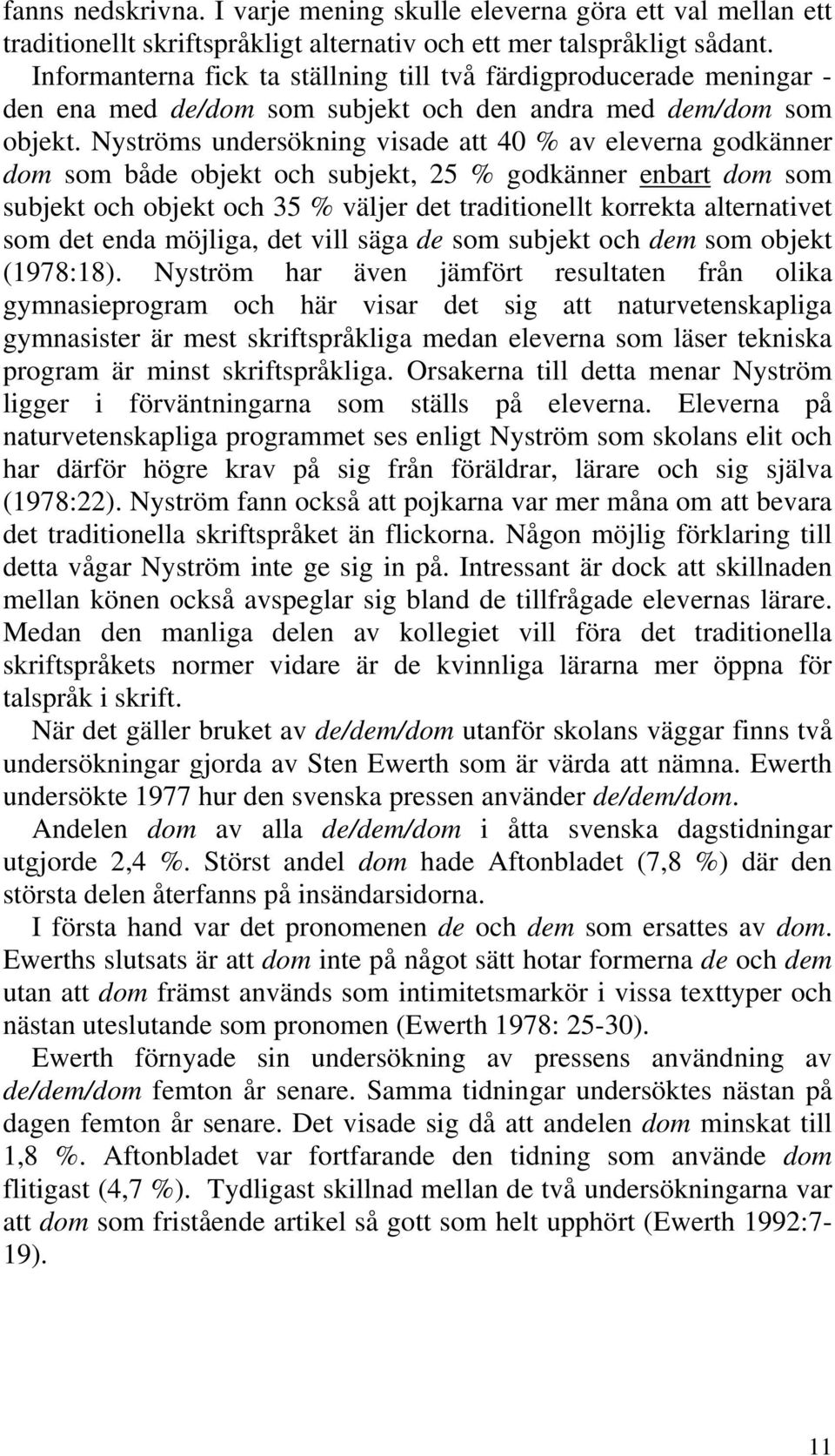 fanns nedskrivna. I varje mening skulle eleverna göra ett val mellan ett traditionellt skriftspråkligt alternativ och ett mer talspråkligt sådant. Informanterna fick ta ställning till två färdigproducerade meningar - den ena med de/dom som subjekt och den andra med dem/dom som objekt. Nyströms undersökning visade att 40 % av eleverna godkänner dom som både objekt och subjekt, 25 % godkänner enbart dom som subjekt och objekt och 35 % väljer det traditionellt korrekta alternativet som det enda möjliga, det vill säga de som subjekt och dem som objekt (1978:18). Nyström har även jämfört resultaten från olika gymnasieprogram och här visar det sig att naturvetenskapliga gymnasister är mest skriftspråkliga medan eleverna som läser tekniska program är minst skriftspråkliga. Orsakerna till detta menar Nyström ligger i förväntningarna som ställs på eleverna. Eleverna på naturvetenskapliga programmet ses enligt Nyström som skolans elit och har därför högre krav på sig från föräldrar, lärare och sig själva (1978:22). Nyström fann också att pojkarna var mer måna om att bevara det traditionella skriftspråket än flickorna. Någon möjlig förklaring till detta vågar Nyström inte ge sig in på. Intressant är dock att skillnaden mellan könen också avspeglar sig bland de tillfrågade elevernas lärare. Medan den manliga delen av kollegiet vill föra det traditionella skriftspråkets normer vidare är de kvinnliga lärarna mer öppna för talspråk i skrift.

När det gäller bruket av de/dem/dom utanför skolans väggar finns två undersökningar gjorda av Sten Ewerth som är värda att nämna. Ewerth undersökte 1977 hur den svenska pressen använder de/dem/dom.

Andelen dom av alla de/dem/dom i åtta svenska dagstidningar utgjorde 2,4 %. Störst andel dom hade Aftonbladet (7,8 %) där den största delen återfanns på insändarsidorna.

I första hand var det pronomenen de och dem som ersattes av dom. Ewerths slutsats är att dom inte på något sätt hotar formerna de och dem utan att dom främst används som intimitetsmarkör i vissa texttyper och nästan uteslutande som pronomen (Ewerth 1978: 25-30).

Ewerth förnyade sin undersökning av pressens användning av de/dem/dom femton år senare. Samma tidningar undersöktes nästan på dagen femton år senare. Det visade sig då att andelen dom minskat till 1,8 %. Aftonbladet var fortfarande den tidning som använde dom flitigast (4,7 %). Tydligast skillnad mellan de två undersökningarna var att dom som fristående artikel så gott som helt upphört (Ewerth 1992:7-19).

11